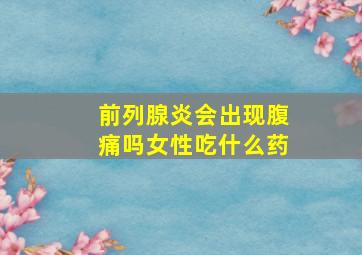 前列腺炎会出现腹痛吗女性吃什么药